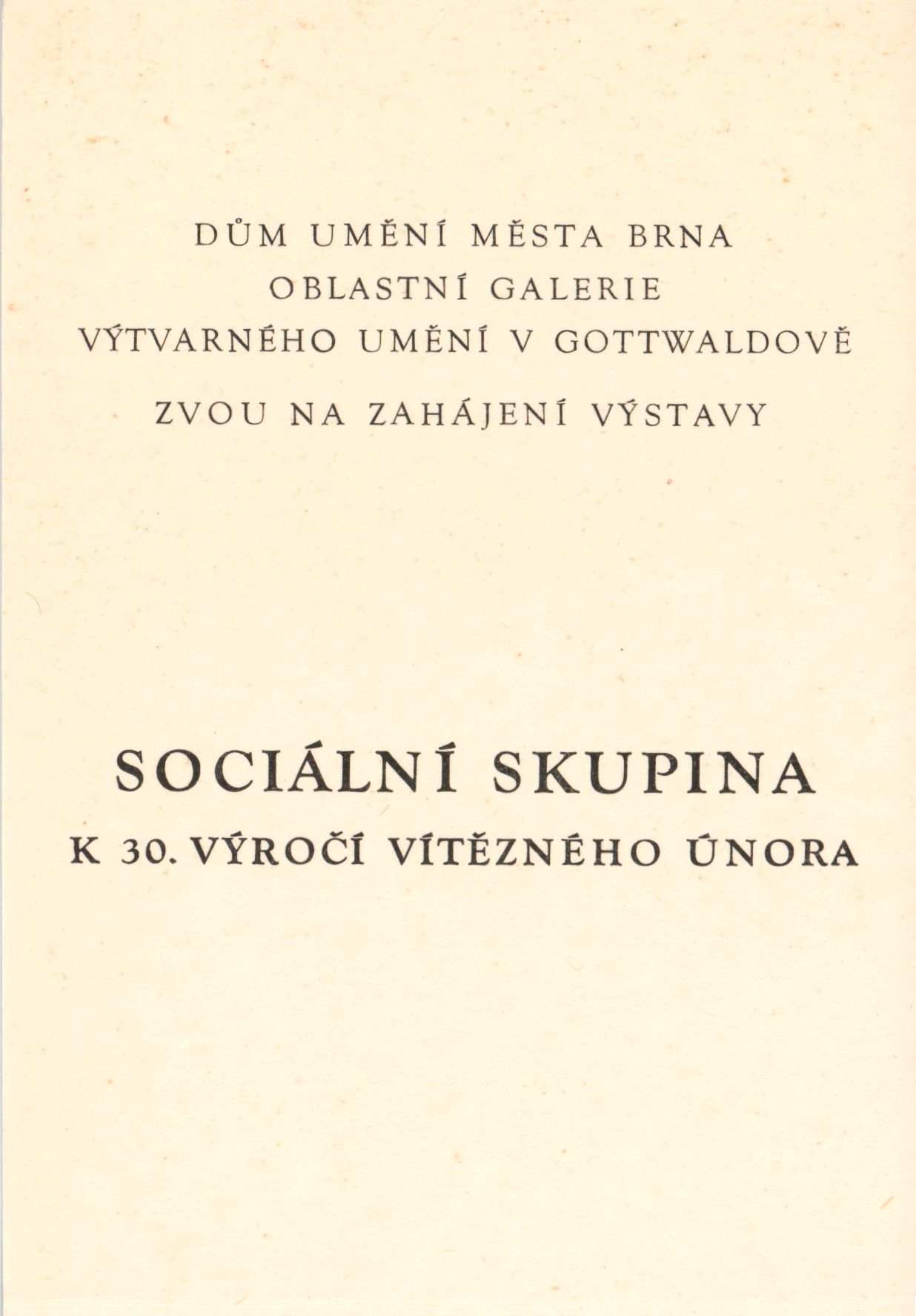 DŮM UMĚNÍ MĚSTA BRNA
OBLASTNÍ GALERIE
VÝTVARNÉHO UMĚNÍ V GOTTWALDOVĚ

ZVOU NA ZAHÁJENÍ VÝSTAVY

SOCIÁLNÍ SKUPINA
K 30. VÝROČÍ VÍTĚZNÉHO ÚNORA